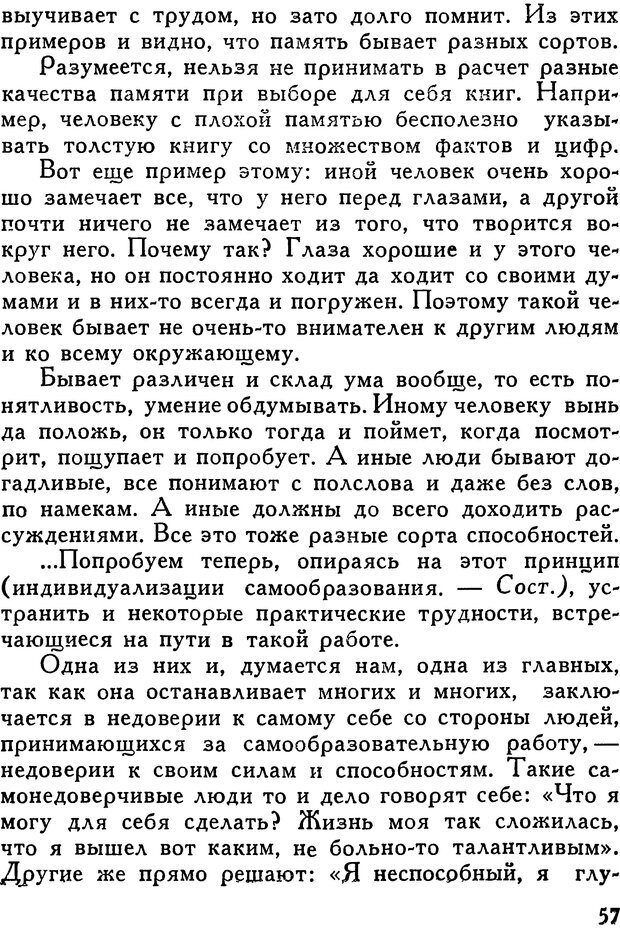 выучивает с трудом, но зато долго помнит. Из этих примеров и видно, что память бывает разных сортов.

Разумеется, нельзя не принимать в расчет разные качества памяти при выборе для себя книг. Например, человеку с плохой памятью бесполезно указывать толстую книгу со множеством фактов и цифр.

Вот еще пример этому: иной человек очень хорошо замечает все, что у него перед глазами, а другой почти ничего не замечает из того, что творится вокруг него. Почему так? Глаза хорошие и у этого человека, но он постоянно ходит да ходит со своими думами и в них-то всегда и погружен. Поэтому такой человек бывает не очень-то внимателен к другим людям и ко всему окружающему.

Бывает различен и склад ума вообще, то есть понятливость, умение обдумывать. Иному человеку вынь да положь, он только тогда и поймет, когда посмотрит, пощупает и попробует. А иные люди бывают догадливые, все понимают с полслова и даже без слов, по намекам. А иные должны до всего доходить рассуждениями. Все это тоже разные сорта способностей.

...Попробуем теперь, опираясь на этот принцип (индивидуализации самообразования. — Сост.), устранить и некоторые практические трудности, встречающиеся на пути в такой работе.

Одна из них и, думается нам, одна из главных, так как она останавливает многих и многих, заключается в недоверии к самому себе со стороны людей, принимающихся за самообразовательную работу, — недоверии к своим силам и способностям. Такие самонедоверчивые люди то и дело говорят себе: «Что я могу для себя сделать? Жизнь моя так сложилась, что я вышел вот каким, не больно-то талантливым». Другие же прямо решают: «Я неспособный, я глу-

57